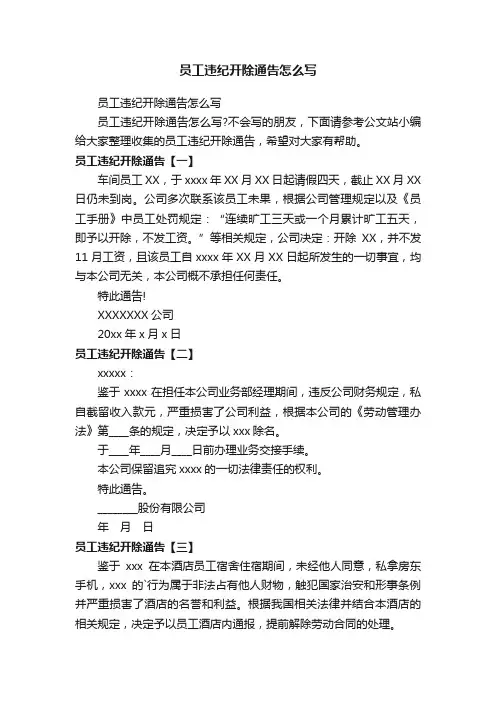 员工违纪开除通告怎么写

员工违纪开除通告怎么写

员工违纪开除通告怎么写?不会写的朋友，下面请参考公文站小编给大家整理收集的员工违纪开除通告，希望对大家有帮助。

员工违纪开除通告【一】

车间员工 XX，于 xxxx 年 XX 月 XX 日起请假四天，截止 XX 月 XX 日仍未到岗。公司多次联系该员工未果，根据公司管理规定以及《员工手册》中员工处罚规定：“连续旷工三天或一个月累计旷工五天，即予以开除，不发工资。”等相关规定，公司决定：开除 XX，并不发 11 月工资，且该员工自 xxxx 年 XX 月 XX 日起所发生的一切事宜，均与本公司无关，本公司概不承担任何责任。

特此通告!

XXXXXXX 公司

20xx 年 x 月 x 日

员工违纪开除通告【二】

xxxxx：

鉴于 xxxx 在担任本公司业务部经理期间，违反公司财务规定，私自截留收入款元，严重损害了公司利益，根据本公司的《劳动管理办法》第____条的规定，决定予以 xxx 除名。

于____年____月____日前办理业务交接手续。

本公司保留追究 xxxx 的一切法律责任的权利。

特此通告。

________股份有限公司

年 月 日

员工违纪开除通告【三】

鉴于 xxx 在本酒店员工宿舍住宿期间，未经他人同意，私拿房东手机，xxx 的`行为属于非法占有他人财物，触犯国家治安和刑事条例并严重损害了酒店的名誉和利益。根据我国相关法律并结合本酒店的相关规定，决定予以员工酒店内通报，提前解除劳动合同的处理。